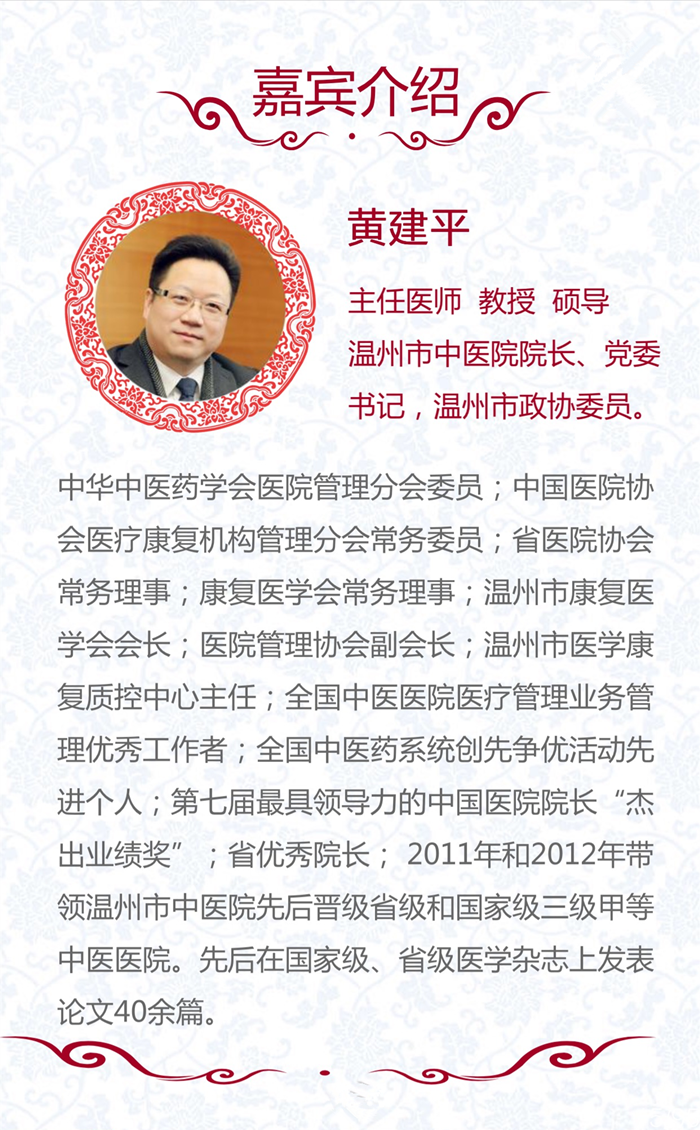 嘉宾介绍

黄建平

主任医师 教授 硕导
温州市中医院院长、党委书记，温州市政协委员。

中华中医药学会医院管理分会委员；中国医院协会医疗康复机构管理分会常务委员；省医院协会常务理事；康复医学会常务理事；温州市康复医学会会长；医院管理协会副会长；温州市医学康复质控中心主任；全国中医医院医疗管理业务管理优秀工作者；全国中医药系统创先争优活动先进个人；第七届最具领导力的中国医院院长“杰出业绩奖”；省优秀院长；2011年和2012年带领温州市中医院先后晋级省级和国家级三级甲等中医医院。先后在国家级、省级医学杂志上发表论文40余篇。